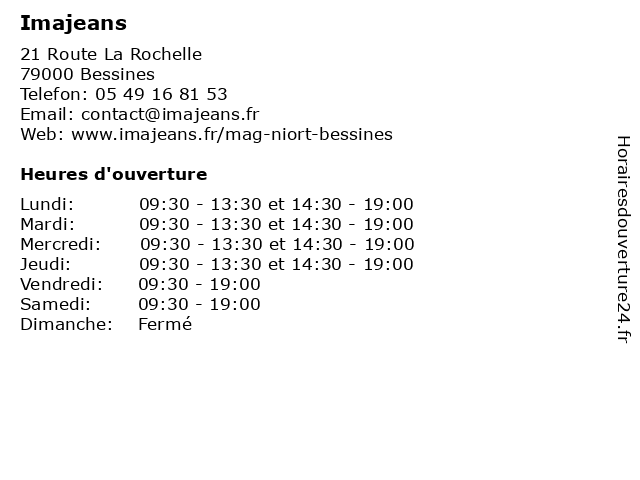 Imajeans

21 Route La Rochelle
79000 Bessines
Telefon: 05 49 16 81 53
Email: contact@imajeans.fr
Web: www.imajeans.fr/mag-niort-bessines

Heures d'ouverture

| | |
|---|---|
| Lundi: | 09:30 - 13:30 et 14:30 - 19:00 |
| Mardi: | 09:30 - 13:30 et 14:30 - 19:00 |
| Mercredi: | 09:30 - 13:30 et 14:30 - 19:00 |
| Jeudi: | 09:30 - 13:30 et 14:30 - 19:00 |
| Vendredi: | 09:30 - 19:00 |
| Samedi: | 09:30 - 19:00 |
| Dimanche: | Fermé |

Horairesdouverture24.fr